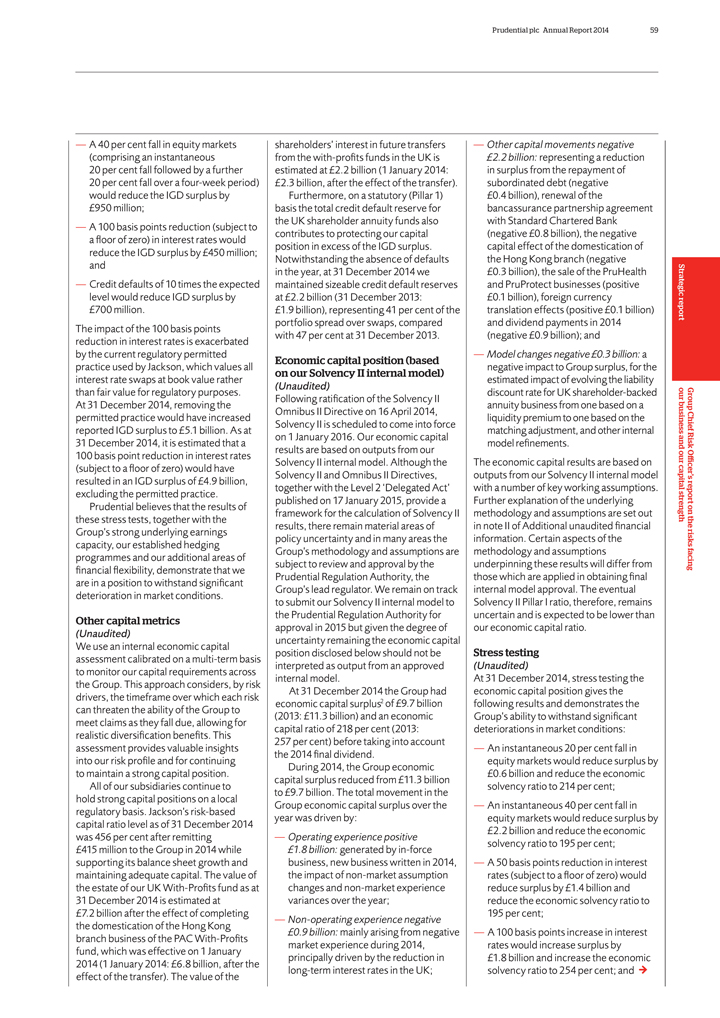 Prudential plc Annual Report 2014 59

— A 40 per cent fall in equity markets (comprising an instantaneous 20 per cent fall followed by a further 20 per cent fall over a four-week period) would reduce the IGD surplus by £950 million;

— A 100 basis points reduction (subject to a floor of zero) in interest rates would reduce the IGD surplus by £450 million; and

— Credit defaults of 10 times the expected level would reduce IGD surplus by £700 million.

The impact of the 100 basis points reduction in interest rates is exacerbated by the current regulatory permitted practice used by Jackson, which values all interest rate swaps at book value rather than fair value for regulatory purposes. At 31 December 2014, removing the permitted practice would have increased reported IGD surplus to £5.1 billion. As at 31 December 2014, it is estimated that a 100 basis point reduction in interest rates (subject to a floor of zero) would have resulted in an IGD surplus of £4.9 billion, excluding the permitted practice.

Prudential believes that the results of these stress tests, together with the Group's strong underlying earnings capacity, our established hedging programmes and our additional areas of financial flexibility, demonstrate that we are in a position to withstand significant deterioration in market conditions.

Other capital metrics
(Unaudited)
We use an internal economic capital assessment calibrated on a multi-term basis to monitor our capital requirements across the Group. This approach considers, by risk drivers, the timeframe over which each risk can threaten the ability of the Group to meet claims as they fall due, allowing for realistic diversification benefits. This assessment provides valuable insights into our risk profile and for continuing to maintain a strong capital position.

All of our subsidiaries continue to hold strong capital positions on a local regulatory basis. Jackson's risk-based capital ratio level as of 31 December 2014 was 456 per cent after remitting £415 million to the Group in 2014 while supporting its balance sheet growth and maintaining adequate capital. The value of the estate of our UK With-Profits fund as at 31 December 2014 is estimated at £7.2 billion after the effect of completing the domestication of the Hong Kong branch business of the PAC With-Profits fund, which was effective on 1 January 2014 (1 January 2014: £6.8 billion, after the effect of the transfer). The value of the shareholders' interest in future transfers from the with-profits funds in the UK is estimated at £2.2 billion (1 January 2014: £2.3 billion, after the effect of the transfer).

Furthermore, on a statutory (Pillar 1) basis the total credit default reserve for the UK shareholder annuity funds also contributes to protecting our capital position in excess of the IGD surplus. Notwithstanding the absence of defaults in the year, at 31 December 2014 we maintained sizeable credit default reserves at £2.2 billion (31 December 2013: £1.9 billion), representing 41 per cent of the portfolio spread over swaps, compared with 47 per cent at 31 December 2013.

Economic capital position (based on our Solvency II internal model)
(Unaudited)
Following ratification of the Solvency II Omnibus II Directive on 16 April 2014, Solvency II is scheduled to come into force on 1 January 2016. Our economic capital results are based on outputs from our Solvency II internal model. Although the Solvency II and Omnibus II Directives, together with the Level 2 'Delegated Act' published on 17 January 2015, provide a framework for the calculation of Solvency II results, there remain material areas of policy uncertainty and in many areas the Group's methodology and assumptions are subject to review and approval by the Prudential Regulation Authority, the Group's lead regulator. We remain on track to submit our Solvency II internal model to the Prudential Regulation Authority for approval in 2015 but given the degree of uncertainty remaining the economic capital position disclosed below should not be interpreted as output from an approved internal model.

At 31 December 2014 the Group had economic capital surplus$^2$ of £9.7 billion (2013: £11.3 billion) and an economic capital ratio of 218 per cent (2013: 257 per cent) before taking into account the 2014 final dividend.

During 2014, the Group economic capital surplus reduced from £11.3 billion to £9.7 billion. The total movement in the Group economic capital surplus over the year was driven by:

— Operating experience positive £1.8 billion: generated by in-force business, new business written in 2014, the impact of non-market assumption changes and non-market experience variances over the year;

— Non-operating experience negative £0.9 billion: mainly arising from negative market experience during 2014, principally driven by the reduction in long-term interest rates in the UK;

— Other capital movements negative £2.2 billion: representing a reduction in surplus from the repayment of subordinated debt (negative £0.4 billion), renewal of the bancassurance partnership agreement with Standard Chartered Bank (negative £0.8 billion), the negative capital effect of the domestication of the Hong Kong branch (negative £0.3 billion), the sale of the PruHealth and PruProtect businesses (positive £0.1 billion), foreign currency translation effects (positive £0.1 billion) and dividend payments in 2014 (negative £0.9 billion); and

— Model changes negative £0.3 billion: a negative impact to Group surplus, for the estimated impact of evolving the liability discount rate for UK shareholder-backed annuity business from one based on a liquidity premium to one based on the matching adjustment, and other internal model refinements.

The economic capital results are based on outputs from our Solvency II internal model with a number of key working assumptions. Further explanation of the underlying methodology and assumptions are set out in note II of Additional unaudited financial information. Certain aspects of the methodology and assumptions underpinning these results will differ from those which are applied in obtaining final internal model approval. The eventual Solvency II Pillar I ratio, therefore, remains uncertain and is expected to be lower than our economic capital ratio.

Stress testing
(Unaudited)
At 31 December 2014, stress testing the economic capital position gives the following results and demonstrates the Group's ability to withstand significant deteriorations in market conditions:

— An instantaneous 20 per cent fall in equity markets would reduce surplus by £0.6 billion and reduce the economic solvency ratio to 214 per cent;

— An instantaneous 40 per cent fall in equity markets would reduce surplus by £2.2 billion and reduce the economic solvency ratio to 195 per cent;

— A 50 basis points reduction in interest rates (subject to a floor of zero) would reduce surplus by £1.4 billion and reduce the economic solvency ratio to 195 per cent;

— A 100 basis points increase in interest rates would increase surplus by £1.8 billion and increase the economic solvency ratio to 254 per cent; and →

Strategic report

Group Chief Risk Officer's report on the risks facing our business and our capital strength